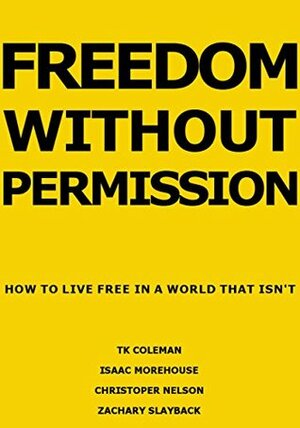 FREEDOM
WITHOUT
PERMISSION

HOW TO LIVE FREE IN A WORLD THAT ISN'T

TK COLEMAN
ISAAC MOREHOUSE
CHRISTOPER NELSON
ZACHARY SLAYBACK